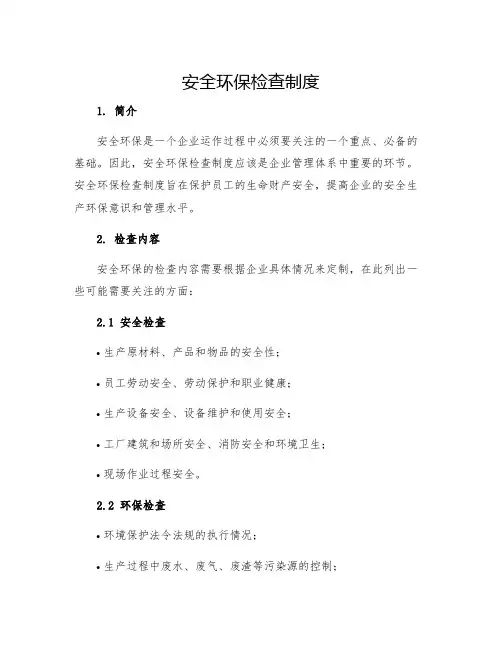 安全环保检查制度

1. 简介

安全环保是一个企业运作过程中必须要关注的一个重点、必备的基础。因此，安全环保检查制度应该是企业管理体系中重要的环节。安全环保检查制度旨在保护员工的生命财产安全，提高企业的安全生产环保意识和管理水平。

2. 检查内容

安全环保的检查内容需要根据企业具体情况来定制，在此列出一些可能需要关注的方面：

2.1 安全检查

• 生产原材料、产品和物品的安全性；

• 员工劳动安全、劳动保护和职业健康；

• 生产设备安全、设备维护和使用安全；

• 工厂建筑和场所安全、消防安全和环境卫生；

• 现场作业过程安全。

2.2 环保检查

• 环境保护法令法规的执行情况；

• 生产过程中废水、废气、废渣等污染源的控制；